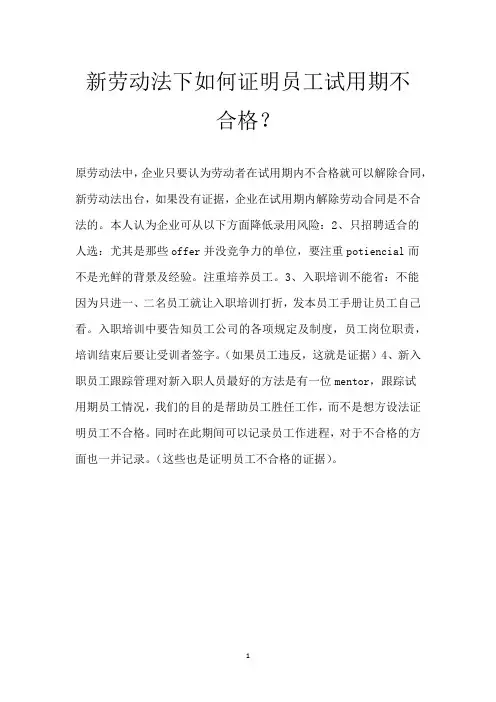 新劳动法下如何证明员工试用期不合格？

原劳动法中，企业只要认为劳动者在试用期内不合格就可以解除合同，新劳动法出台，如果没有证据，企业在试用期内解除劳动合同是不合法的。本人认为企业可从以下方面降低录用风险：2、只招聘适合的人选：尤其是那些 offer 并没竞争力的单位，要注重 potiencial 而不是光鲜的背景及经验。注重培养员工。3、入职培训不能省：不能因为只进一、二名员工就让入职培训打折，发本员工手册让员工自己看。入职培训中要告知员工公司的各项规定及制度，员工岗位职责，培训结束后要让受训者签字。（如果员工违反，这就是证据）4、新入职员工跟踪管理对新入职人员最好的方法是有一位 mentor，跟踪试用期员工情况，我们的目的是帮助员工胜任工作，而不是想方设法证明员工不合格。同时在此期间可以记录员工作进程，对于不合格的方面也一并记录。（这些也是证明员工不合格的证据）。

1